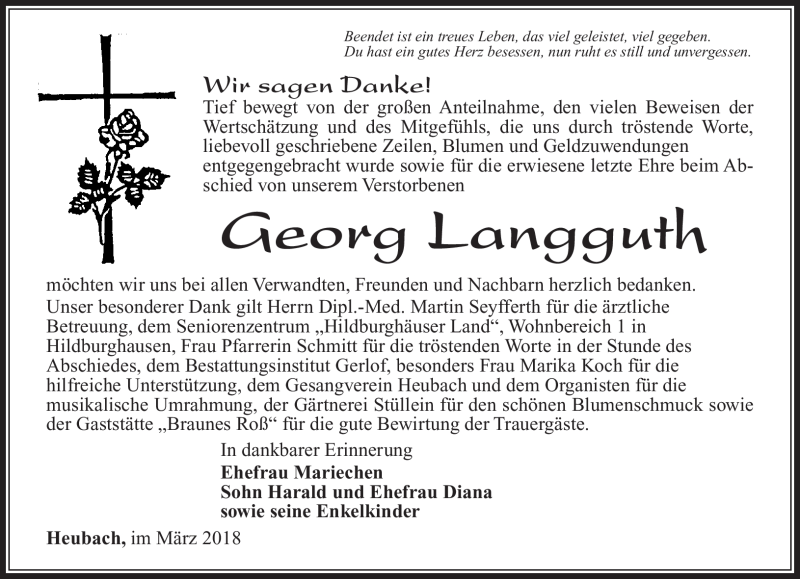 Beendet ist ein treues Leben, das viel geleistet, viel gegeben.
Du hast ein gutes Herz besessen, nun ruht es still und unvergessen.

Wir sagen Danke!
Tief bewegt von der großen Anteilnahme, den vielen Beweisen der Wertschätzung und des Mitgefühls, die uns durch tröstende Worte, liebevoll geschriebene Zeilen, Blumen und Geldzuwendungen entgegengebracht wurde sowie für die erwiesene letzte Ehre beim Abschied von unserem Verstorbenen

Georg Langguth

möchten wir uns bei allen Verwandten, Freunden und Nachbarn herzlich bedanken. Unser besonderer Dank gilt Herrn Dipl.-Med. Martin Seyfferth für die ärztliche Betreuung, dem Seniorenzentrum „Hildburghäuser Land“, Wohnbereich 1 in Hildburghausen, Frau Pfarrerin Schmitt für die tröstenden Worte in der Stunde des Abschiedes, dem Bestattungsinstitut Gerlof, besonders Frau Marika Koch für die hilfreiche Unterstützung, dem Gesangverein Heubach und dem Organisten für die musikalische Umrahmung, der Gärtnerei Stüllein für den schönen Blumenschmuck sowie der Gaststätte „Braunes Roß“ für die gute Bewirtung der Trauergäste.

In dankbarer Erinnerung
Ehefrau Mariechen
Sohn Harald und Ehefrau Diana
sowie seine Enkelkinder

Heubach, im März 2018